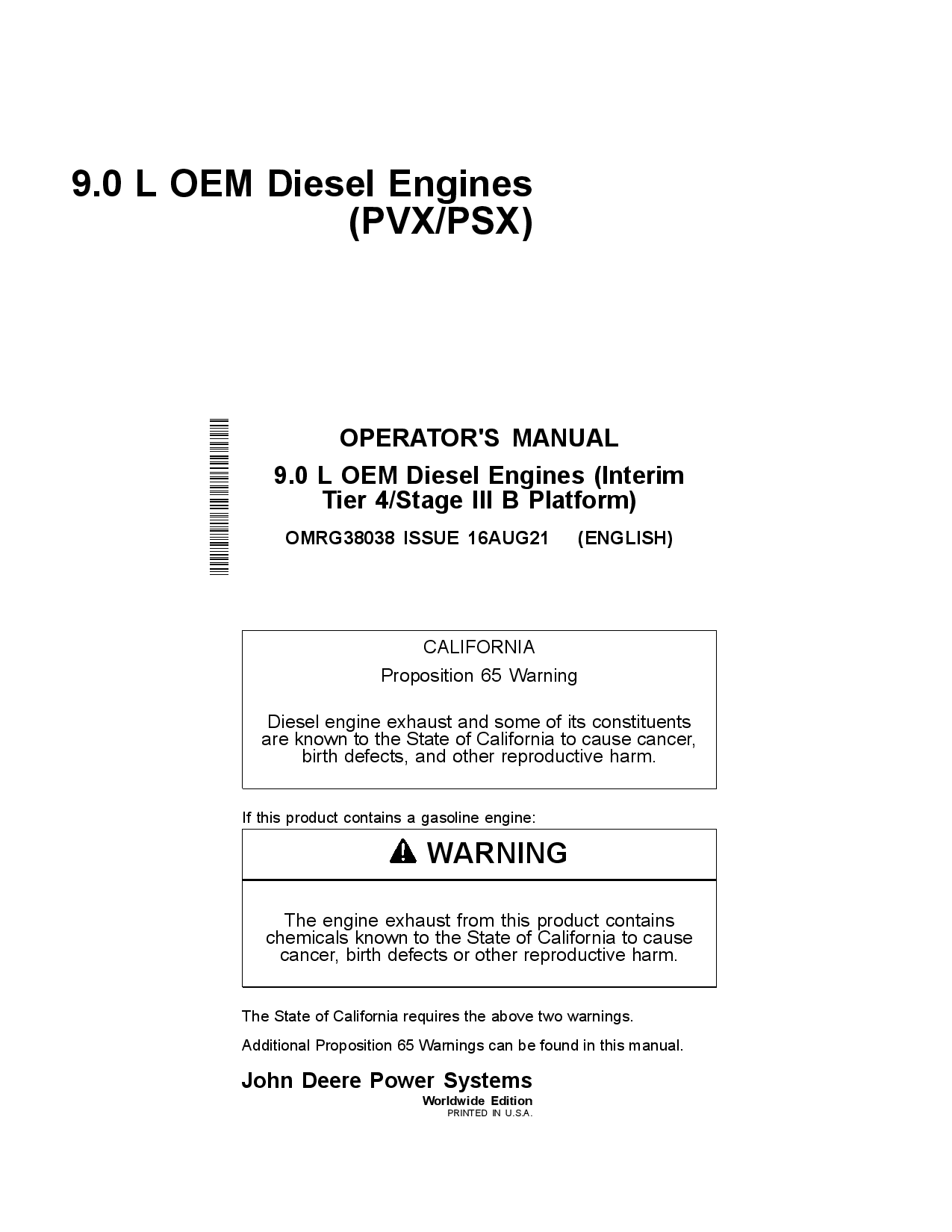 9.0 L OEM Diesel Engines (PVX/PSX)

OPERATOR'S MANUAL

9.0 L OEM Diesel Engines (Interim Tier 4/Stage III B Platform)

OMRG38038 ISSUE 16AUG21 (ENGLISH)

CALIFORNIA

Proposition 65 Warning

Diesel engine exhaust and some of its constituents are known to the State of California to cause cancer, birth defects, and other reproductive harm.

If this product contains a gasoline engine:

WARNING

The engine exhaust from this product contains chemicals known to the State of California to cause cancer, birth defects or other reproductive harm.

The State of California requires the above two warnings.

Additional Proposition 65 Warnings can be found in this manual.

John Deere Power Systems
Worldwide Edition
PRINTED IN U.S.A.